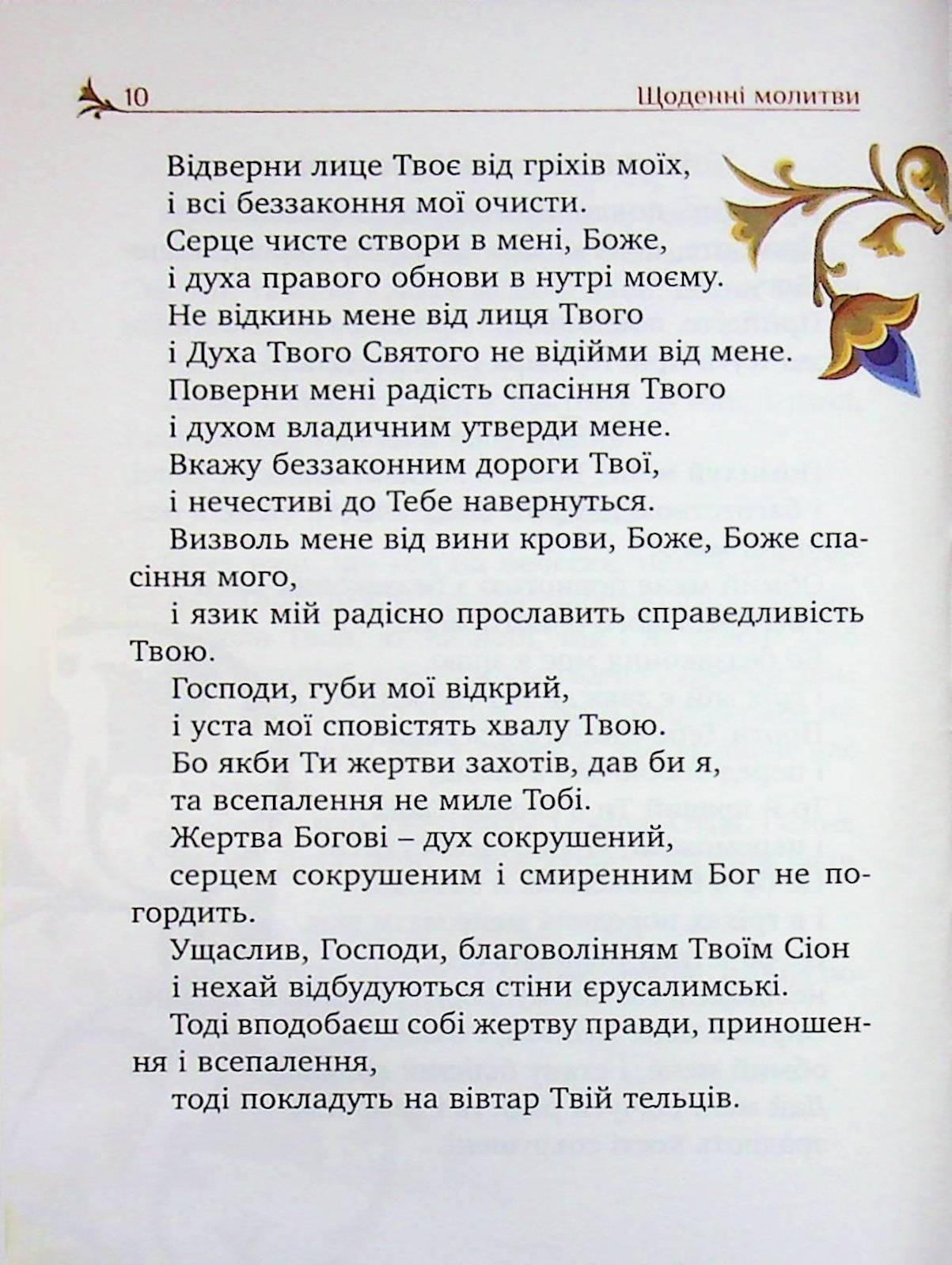 10 Щоденні молитви

Відверни лице Твоє від гріхів моїх,
і всі беззаконня мої очисти.
Серце чисте створи в мені, Боже,
і духа правого обнови в нутрі моєму.
Не відкинь мене від лиця Твого
і Духа Твого Святого не відійми від мене.
Поверни мені радість спасіння Твого
і духом владичним утверди мене.
Вкажу беззаконним дороги Твої,
і нечестиві до Тебе навернуться.
Визволь мене від вини крови, Боже, Боже спасіння мого,
і язик мій радісно прославить справедливість Твою.
Господи, губи мої відкрий,
і уста мої сповістять хвалу Твою.
Бо якби Ти жертви захотів, дав би я,
та всепалення не миле Тобі.
Жертва Богові – дух сокрушений,
серцем сокрушеним і смиренним Бог не погордить.
Ущаслив, Господи, благоволінням Твоїм Сіон
і нехай відбудуються стіни єрусалимські.
Тоді вподобаєш собі жертву правди, приношення і всепалення,
тоді покладуть на вівтар Твій тельців.